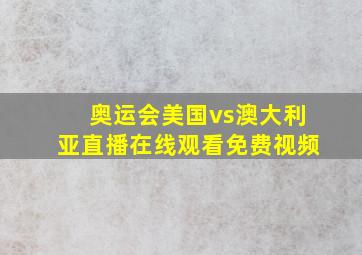 奥运会美国vs澳大利亚直播在线观看免费视频